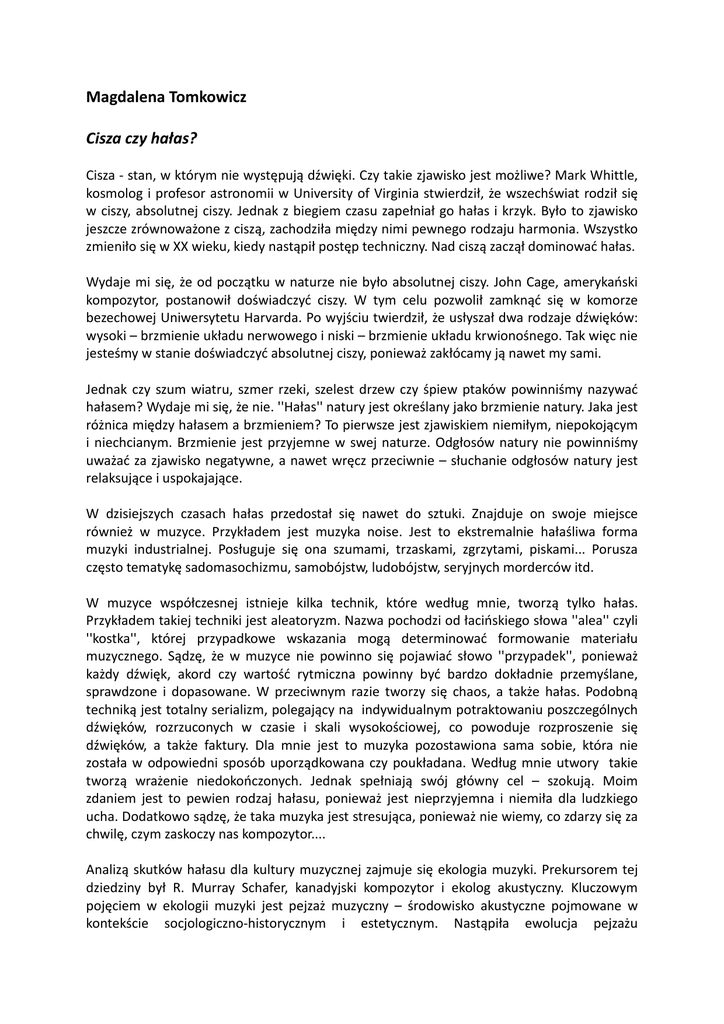 Magdalena Tomkowicz

Cisza czy hałas?

Cisza - stan, w którym nie występują dźwięki. Czy takie zjawisko jest możliwe? Mark Whittle, kosmolog i profesor astronomii w University of Virginia stwierdził, że wszechświat rodził się w ciszy, absolutnej ciszy. Jednak z biegiem czasu zapełniał go hałas i krzyk. Było to zjawisko jeszcze zrównoważone z ciszą, zachodziła między nimi pewnego rodzaju harmonia. Wszystko zmieniło się w XX wieku, kiedy nastąpił postęp techniczny. Nad ciszą zaczął dominować hałas.

Wydaje mi się, że od początku w naturze nie było absolutnej ciszy. John Cage, amerykański kompozytor, postanowił doświadczyć ciszy. W tym celu pozwolił zamknąć się w komorze bezechowej Uniwersytetu Harvarda. Po wyjściu twierdził, że usłyszał dwa rodzaje dźwięków: wysoki – brzmienie układu nerwowego i niski – brzmienie układu krwionośnego. Tak więc nie jesteśmy w stanie doświadczyć absolutnej ciszy, ponieważ zakłócamy ją nawet my sami.

Jednak czy szum wiatru, szmer rzeki, szelest drzew czy śpiew ptaków powinniśmy nazywać hałasem? Wydaje mi się, że nie. ''Hałas'' natury jest określany jako brzmienie natury. Jaka jest różnica między hałasem a brzmieniem? To pierwsze jest zjawiskiem niemiłym, niepokojącym i niechcianym. Brzmienie jest przyjemne w swej naturze. Odgłosów natury nie powinniśmy uważać za zjawisko negatywne, a nawet wręcz przeciwnie – słuchanie odgłosów natury jest relaksujące i uspokajające.

W dzisiejszych czasach hałas przedostał się nawet do sztuki. Znajduje on swoje miejsce również w muzyce. Przykładem jest muzyka noise. Jest to ekstremalnie hałaśliwa forma muzyki industrialnej. Posługuje się ona szumami, trzaskami, zgrzytami, piskami... Porusza często tematykę sadomasochizmu, samobójstw, ludobójstw, seryjnych morderców itd.

W muzyce współczesnej istnieje kilka technik, które według mnie, tworzą tylko hałas. Przykładem takiej techniki jest aleatoryzm. Nazwa pochodzi od łacińskiego słowa ''alea'' czyli ''kostka'', której przypadkowe wskazania mogą determinować formowanie materiału muzycznego. Sądzę, że w muzyce nie powinno się pojawiać słowo ''przypadek'', ponieważ każdy dźwięk, akord czy wartość rytmiczna powinny być bardzo dokładnie przemyślane, sprawdzone i dopasowane. W przeciwnym razie tworzy się chaos, a także hałas. Podobną techniką jest totalny serializm, polegający na indywidualnym potraktowaniu poszczególnych dźwięków, rozrzuconych w czasie i skali wysokościowej, co powoduje rozproszenie się dźwięków, a także faktury. Dla mnie jest to muzyka pozostawiona sama sobie, która nie została w odpowiedni sposób uporządkowana czy poukładana. Według mnie utwory takie tworzą wrażenie niedokończonych. Jednak spełniają swój główny cel – szokują. Moim zdaniem jest to pewien rodzaj hałasu, ponieważ jest nieprzyjemna i niemiła dla ludzkiego ucha. Dodatkowo sądzę, że taka muzyka jest stresująca, ponieważ nie wiemy, co zdarzy się za chwilę, czym zaskoczy nas kompozytor....

Analizą skutków hałasu dla kultury muzycznej zajmuje się ekologia muzyki. Prekursorem tej dziedziny był R. Murray Schafer, kanadyjski kompozytor i ekolog akustyczny. Kluczowym pojęciem w ekologii muzyki jest pejzaż muzyczny – środowisko akustyczne pojmowane w kontekście socjologiczno-historycznym i estetycznym. Nastąpiła ewolucja pejzażu